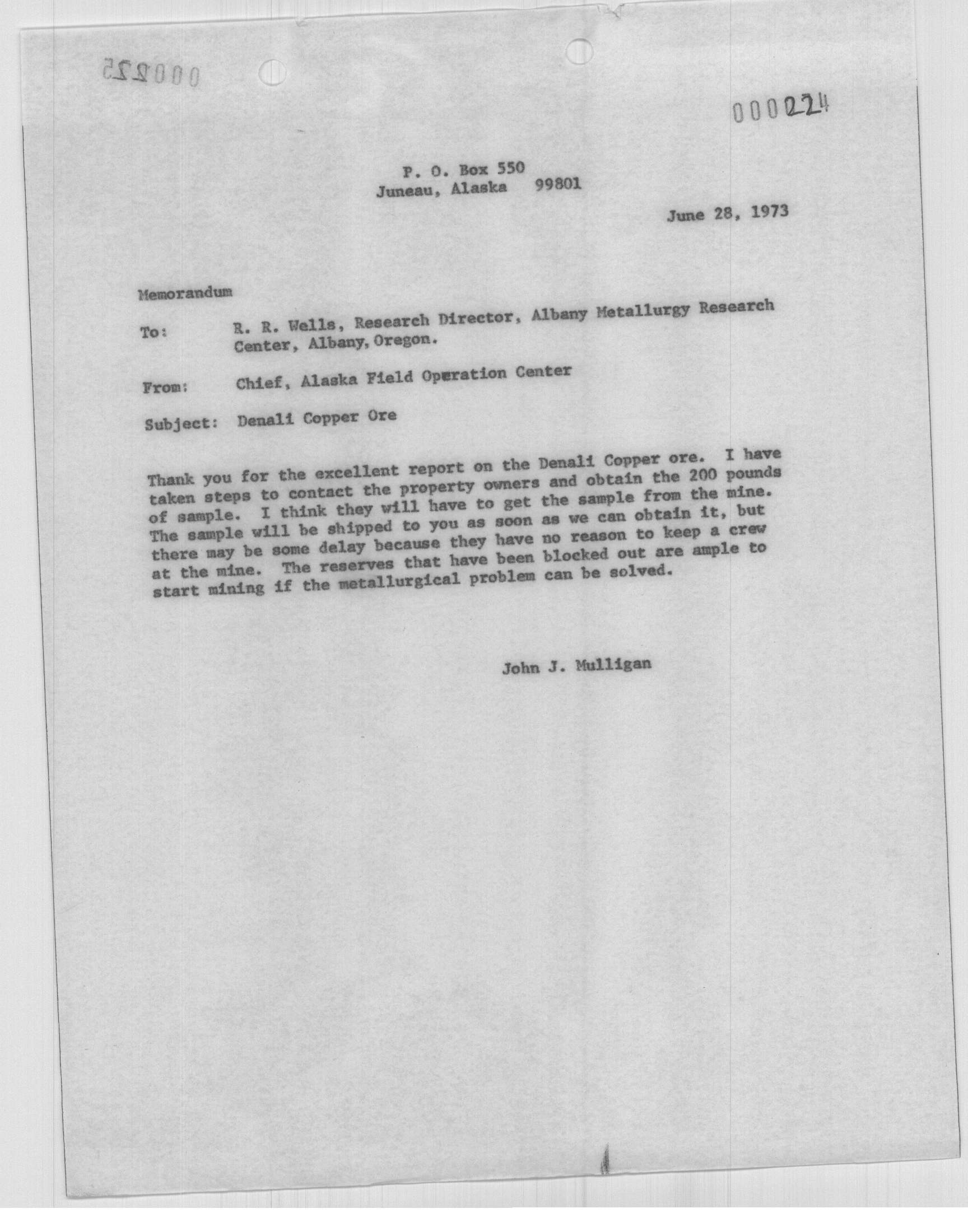 000225

000224

P. O. Box 550
Juneau, Alaska 99801

June 28, 1973

Memorandum

To: R. R. Wells, Research Director, Albany Metallurgy Research Center, Albany, Oregon.

From: Chief, Alaska Field Operation Center

Subject: Denali Copper Ore

Thank you for the excellent report on the Denali Copper ore. I have taken steps to contact the property owners and obtain the 200 pounds of sample. I think they will have to get the sample from the mine. The sample will be shipped to you as soon as we can obtain it, but there may be some delay because they have no reason to keep a crew at the mine. The reserves that have been blocked out are ample to start mining if the metallurgical problem can be solved.

John J. Mulligan